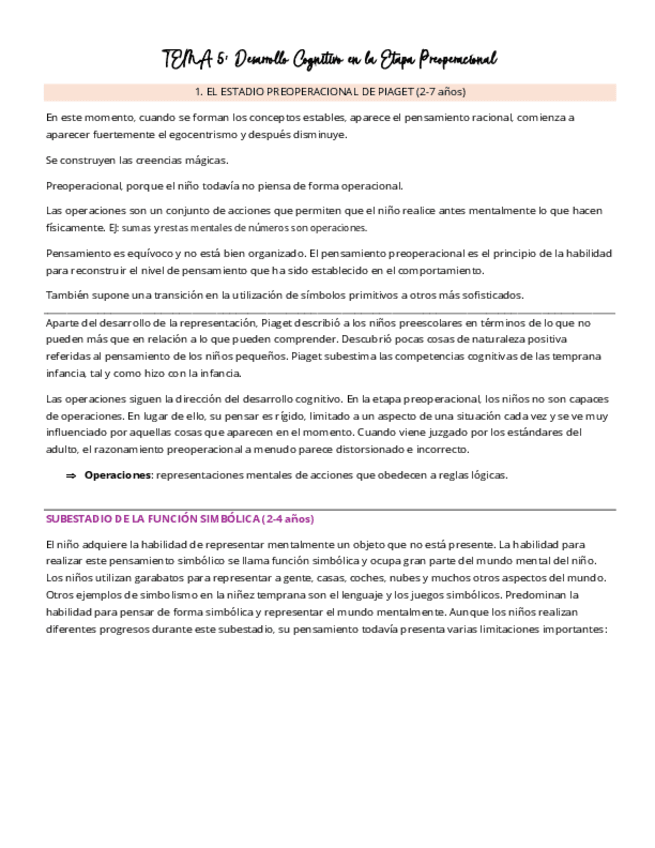 TEMA 5: Desarrollo Cognitivo en la Etapa Preoperacional

1. EL ESTADIO PREOPERACIONAL DE PIAGET (2-7 años)

En este momento, cuando se forman los conceptos estables, aparece el pensamiento racional, comienza a aparecer fuertemente el egocentrismo y después disminuye.

Se construyen las creencias mágicas.

Preoperacional, porque el niño todavía no piensa de forma operacional.

Las operaciones son un conjunto de acciones que permiten que el niño realice antes mentalmente lo que hacen físicamente. Ej: sumas y restas mentales de números son operaciones.

Pensamiento es equívoco y no está bien organizado. El pensamiento preoperacional es el principio de la habilidad para reconstruir el nivel de pensamiento que ha sido establecido en el comportamiento.

También supone una transición en la utilización de símbolos primitivos a otros más sofisticados.

Aparte del desarrollo de la representación, Piaget describió a los niños preescolares en términos de lo que no pueden más que en relación a lo que pueden comprender. Descubrió pocas cosas de naturaleza positiva referidas al pensamiento de los niños pequeños. Piaget subestima las competencias cognitivas de las temprana infancia, tal y como hizo con la infancia.

Las operaciones siguen la dirección del desarrollo cognitivo. En la etapa preoperacional, los niños no son capaces de operaciones. En lugar de ello, su pensar es rígido, limitado a un aspecto de una situación cada vez y se ve muy influenciado por aquellas cosas que aparecen en el momento. Cuando viene juzgado por los estándares del adulto, el razonamiento preoperacional a menudo parece distorsionado e incorrecto.

⇒ Operaciones: representaciones mentales de acciones que obedecen a reglas lógicas.

SUBESTADIO DE LA FUNCIÓN SIMBÓLICA (2-4 años)

El niño adquiere la habilidad de representar mentalmente un objeto que no está presente. La habilidad para realizar este pensamiento simbólico se llama función simbólica y ocupa gran parte del mundo mental del niño. Los niños utilizan garabatos para representar a gente, casas, coches, nubes y muchos otros aspectos del mundo. Otros ejemplos de simbolismo en la niñez temprana son el lenguaje y los juegos simbólicos. Predominan la habilidad para pensar de forma simbólica y representar el mundo mentalmente. Aunque los niños realizan diferentes progresos durante este subestadio, su pensamiento todavía presenta varias limitaciones importantes: